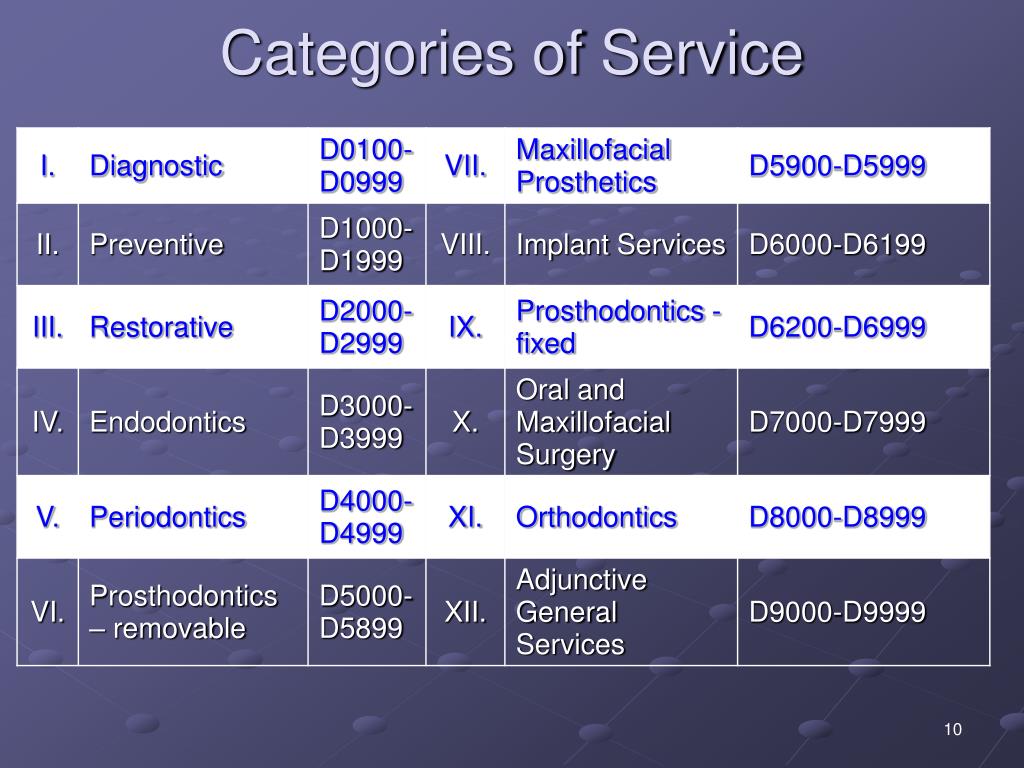 Categories of Service

| I. | Diagnostic | D0100-D0999 | VII. | Maxillofacial Prosthetics | D5900-D5999 |
|---|---|---|---|---|---|
| II. | Preventive | D1000-D1999 | VIII. | Implant Services | D6000-D6199 |
| III. | Restorative | D2000-D2999 | IX. | Prosthodontics - fixed | D6200-D6999 |
| IV. | Endodontics | D3000-D3999 | X. | Oral and Maxillofacial Surgery | D7000-D7999 |
| V. | Periodontics | D4000-D4999 | XI. | Orthodontics | D8000-D8999 |
| VI. | Prosthodontics – removable | D5000-D5899 | XII. | Adjunctive General Services | D9000-D9999 |

10